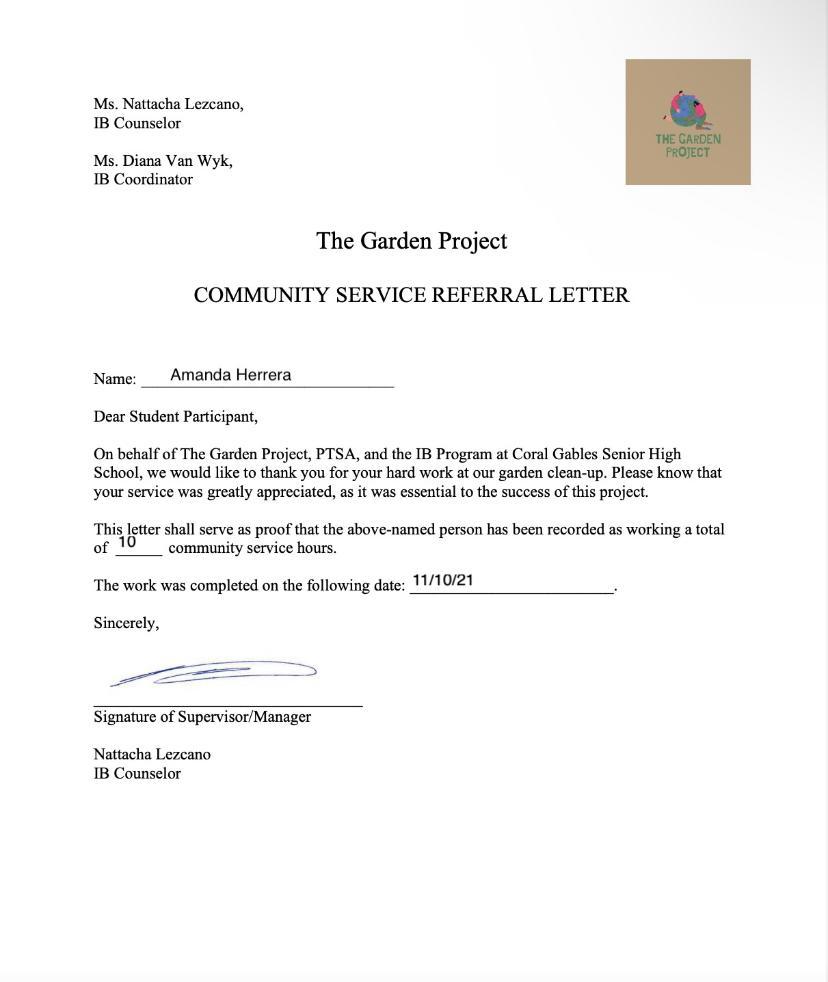 Ms. Nattacha Lezcano,
IB Counselor

Ms. Diana Van Wyk,
IB Coordinator

THE GARDEN PROJECT

The Garden Project

COMMUNITY SERVICE REFERRAL LETTER

Name: Amanda Herrera

Dear Student Participant,

On behalf of The Garden Project, PTSA, and the IB Program at Coral Gables Senior High School, we would like to thank you for your hard work at our garden clean-up. Please know that your service was greatly appreciated, as it was essential to the success of this project.

This letter shall serve as proof that the above-named person has been recorded as working a total of 10 community service hours.

The work was completed on the following date: 11/10/21.

Sincerely,

Signature of Supervisor/Manager

Nattacha Lezcano
IB Counselor